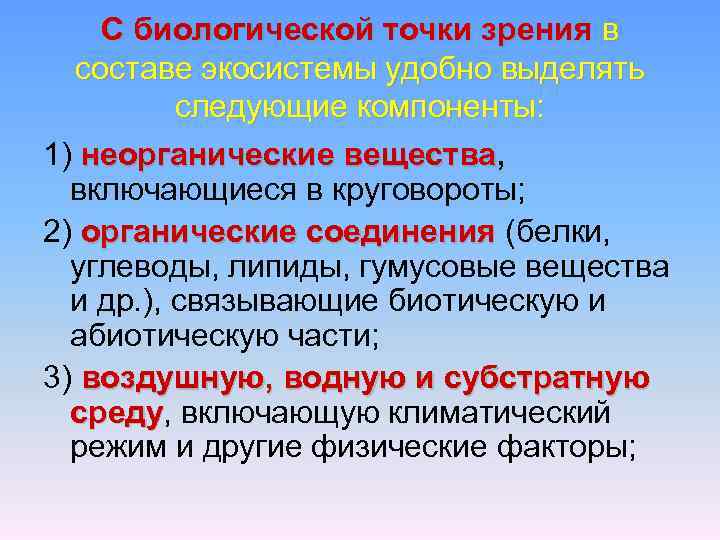 С биологической точки зрения в составе экосистемы удобно выделять следующие компоненты:

1) неорганические вещества, включающиеся в круговороты;

2) органические соединения (белки, углеводы, липиды, гумусовые вещества и др.), связывающие биотическую и абиотическую части;

3) воздушную, водную и субстратную среду, включающую климатический режим и другие физические факторы;